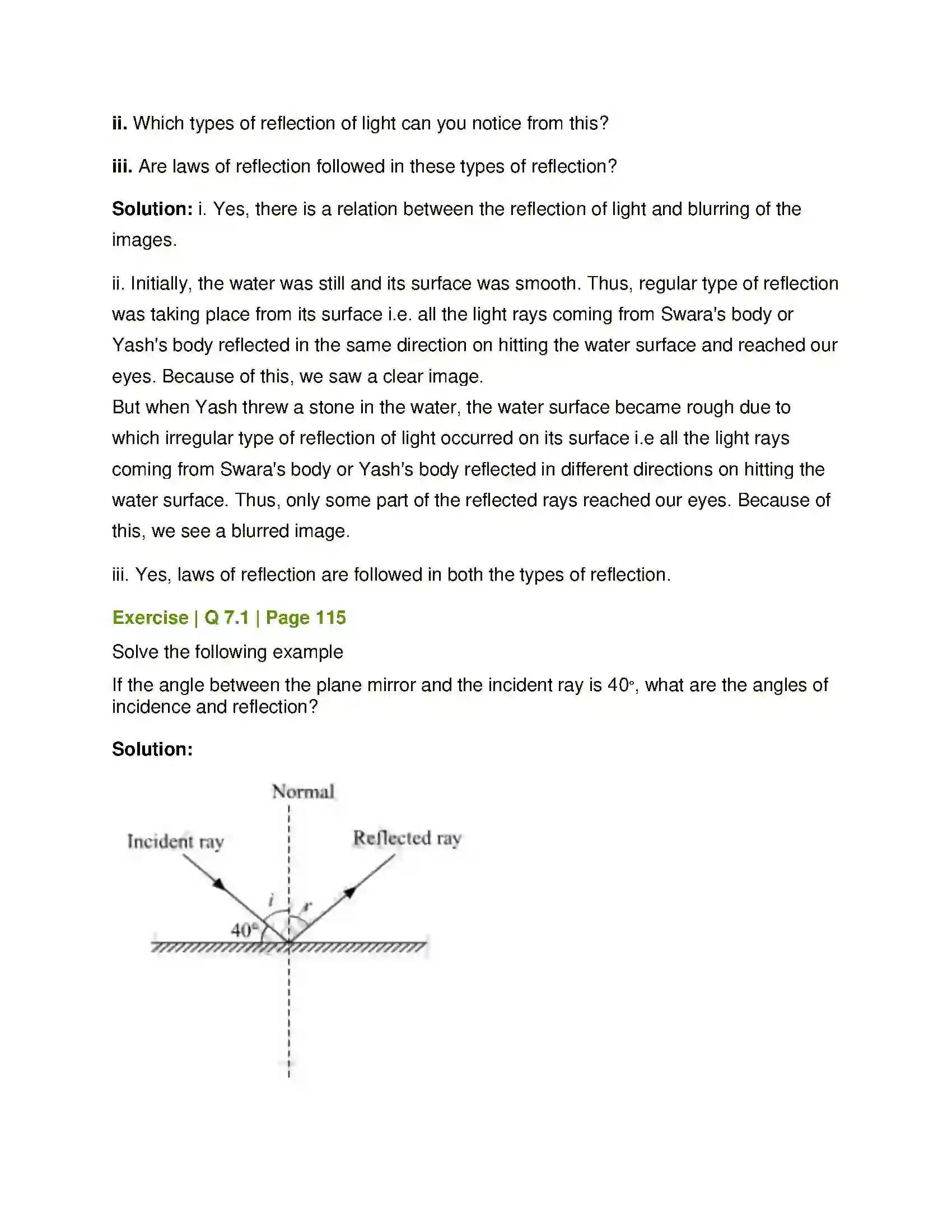 ii. Which types of reflection of light can you notice from this?

iii. Are laws of reflection followed in these types of reflection?

Solution: i. Yes, there is a relation between the reflection of light and blurring of the images.

ii. Initially, the water was still and its surface was smooth. Thus, regular type of reflection was taking place from its surface i.e. all the light rays coming from Swara's body or Yash's body reflected in the same direction on hitting the water surface and reached our eyes. Because of this, we saw a clear image.

But when Yash threw a stone in the water, the water surface became rough due to which irregular type of reflection of light occurred on its surface i.e all the light rays coming from Swara's body or Yash's body reflected in different directions on hitting the water surface. Thus, only some part of the reflected rays reached our eyes. Because of this, we see a blurred image.

iii. Yes, laws of reflection are followed in both the types of reflection.

Exercise | Q 7.1 | Page 115

Solve the following example

If the angle between the plane mirror and the incident ray is 40°, what are the angles of incidence and reflection?

Solution:

Normal

Incident ray

Reflected ray

i

r

40°